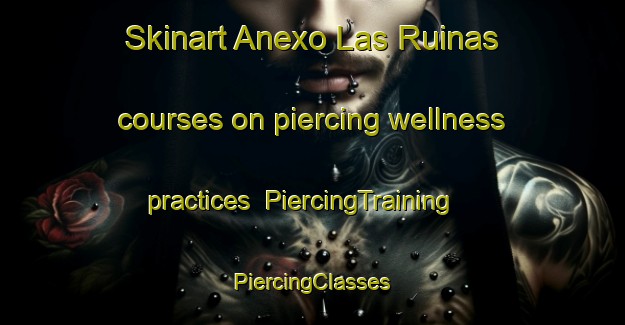 Skinart Anexo Las Ruinas courses on piercing wellness practices  PiercingTraining PiercingClasses